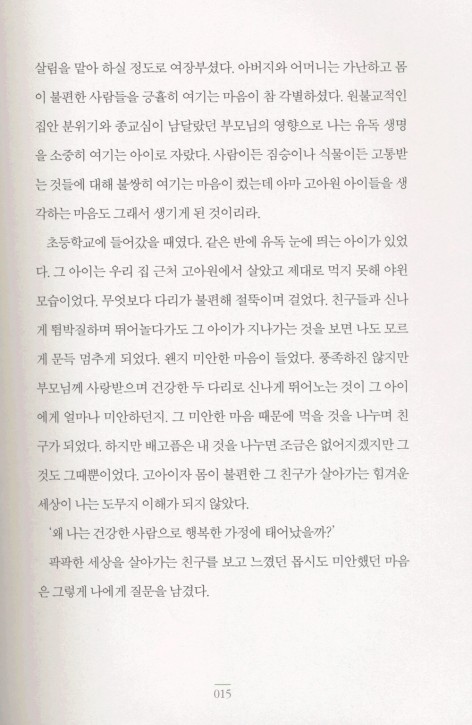 살림을 맡아 하실 정도로 여장부셨다. 아버지와 어머니는 가난하고 몸이 불편한 사람들을 긍휼히 여기는 마음이 참 각별하셨다. 원불교적인 집안 분위기와 종교심이 남달랐던 부모님의 영향으로 나는 유독 생명을 소중히 여기는 아이로 자랐다. 사람이든 짐승이나 식물이든 고통받는 것들에 대해 불쌍히 여기는 마음이 컸는데 아마 고아원 아이들을 생각하는 마음도 그래서 생기게 된 것이리라.

초등학교에 들어갔을 때였다. 같은 반에 유독 눈에 띄는 아이가 있었다. 그 아이는 우리 집 근처 고아원에서 살았고 제대로 먹지 못해 야윈 모습이었다. 무엇보다 다리가 불편해 절뚝이며 걸었다. 친구들과 신나게 뜀박질하며 뛰어놀다가도 그 아이가 지나가는 것을 보면 나도 모르게 문득 멈추게 되었다. 왠지 미안한 마음이 들었다. 풍족하진 않지만 부모님께 사랑받으며 건강한 두 다리로 신나게 뛰어노는 것이 그 아이에게 얼마나 미안하던지. 그 미안한 마음 때문에 먹을 것을 나누며 친구가 되었다. 하지만 배고픔은 내 것을 나누면 조금은 없어지겠지만 그것도 그때뿐이었다. 고아이자 몸이 불편한 그 친구가 살아가는 힘겨운 세상이 나는 도무지 이해가 되지 않았다.

'왜 나는 건강한 사람으로 행복한 가정에 태어났을까?'

팍팍한 세상을 살아가는 친구를 보고 느꼈던 몹시도 미안했던 마음은 그렇게 나에게 질문을 남겼다.

015